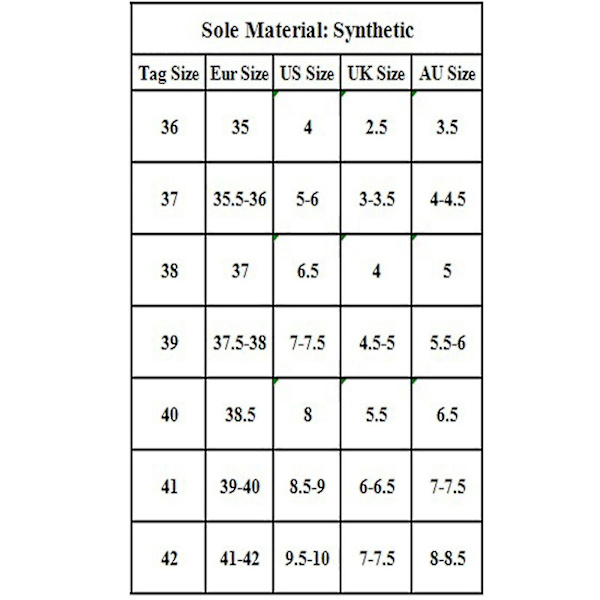 Sole Material: Synthetic

| Tag Size | Eur Size | US Size | UK Size | AU Size |
|---|---|---|---|---|
| 36 | 35 | 4 | 2.5 | 3.5 |
| 37 | 35.5-36 | 5-6 | 3-3.5 | 4-4.5 |
| 38 | 37 | 6.5 | 4 | 5 |
| 39 | 37.5-38 | 7-7.5 | 4.5-5 | 5.5-6 |
| 40 | 38.5 | 8 | 5.5 | 6.5 |
| 41 | 39-40 | 8.5-9 | 6-6.5 | 7-7.5 |
| 42 | 41-42 | 9.5-10 | 7-7.5 | 8-8.5 |